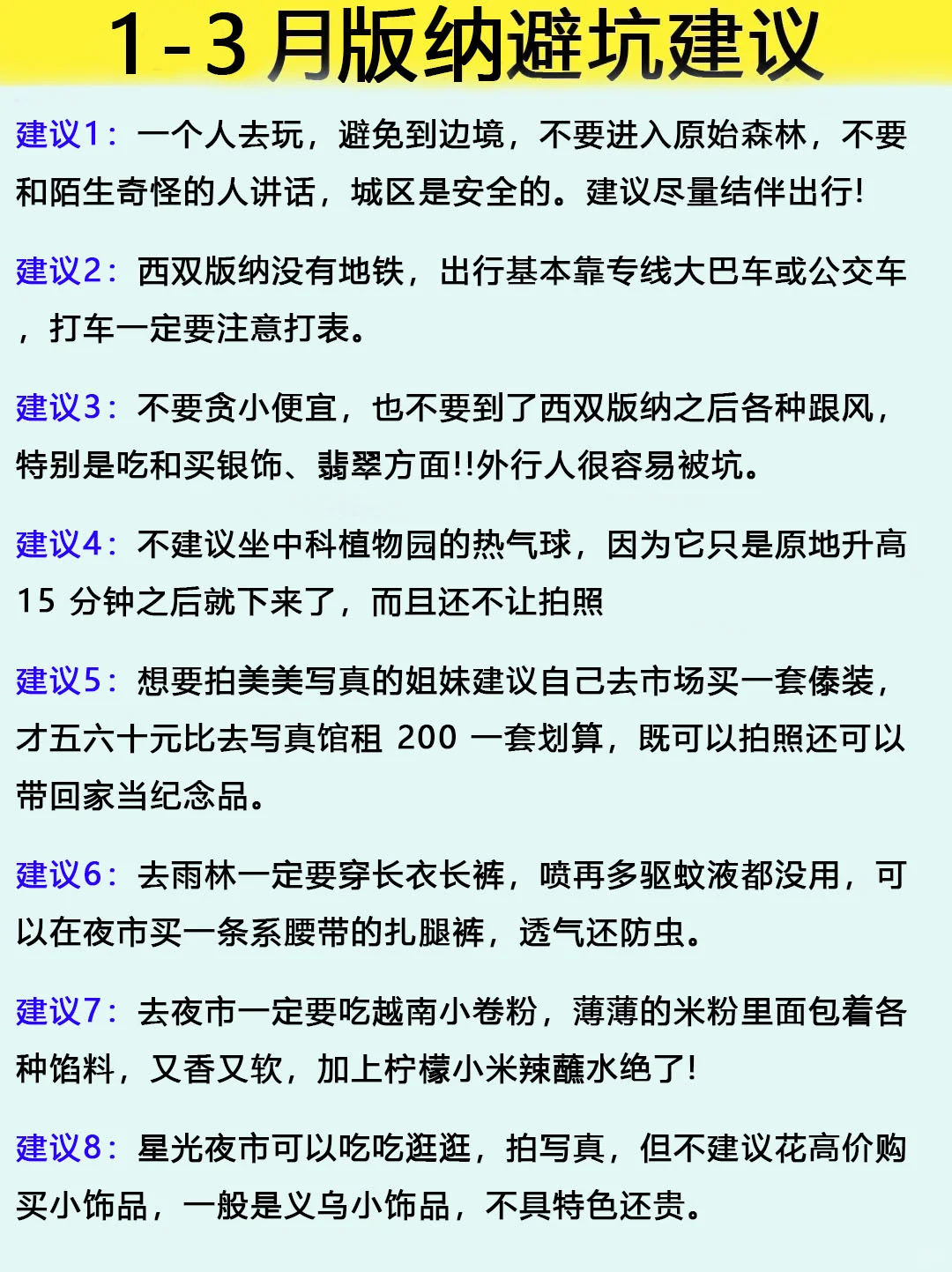 1-3 月版纳避坑建议

建议1：一个人去玩，避免到边境，不要进入原始森林，不要和陌生奇怪的人讲话，城区是安全的。建议尽量结伴出行!

建议2：西双版纳没有地铁，出行基本靠专线大巴车或公交车，打车一定要注意打表。

建议3：不要贪小便宜，也不要到了西双版纳之后各种跟风，特别是吃和买银饰、翡翠方面!!外行人很容易被坑。

建议4：不建议坐中科植物园的热气球，因为它只是原地升高 15 分钟之后就下来了，而且还不让拍照

建议5：想要拍美美写真的姐妹建议自己去市场买一套傣装，才五六十元比去写真馆租 200 一套划算，既可以拍照还可以带回家当纪念品。

建议6：去雨林一定要穿长衣长裤，喷再多驱蚊液都没用，可以在夜市买一条系腰带的扎腿裤，透气还防虫。

建议7：去夜市一定要吃越南小卷粉，薄薄的米粉里面包着各种馅料，又香又软，加上柠檬小米辣蘸水绝了!

建议8：星光夜市可以吃吃逛逛，拍写真，但不建议花高价购买小饰品，一般是义乌小饰品，不具特色还贵。